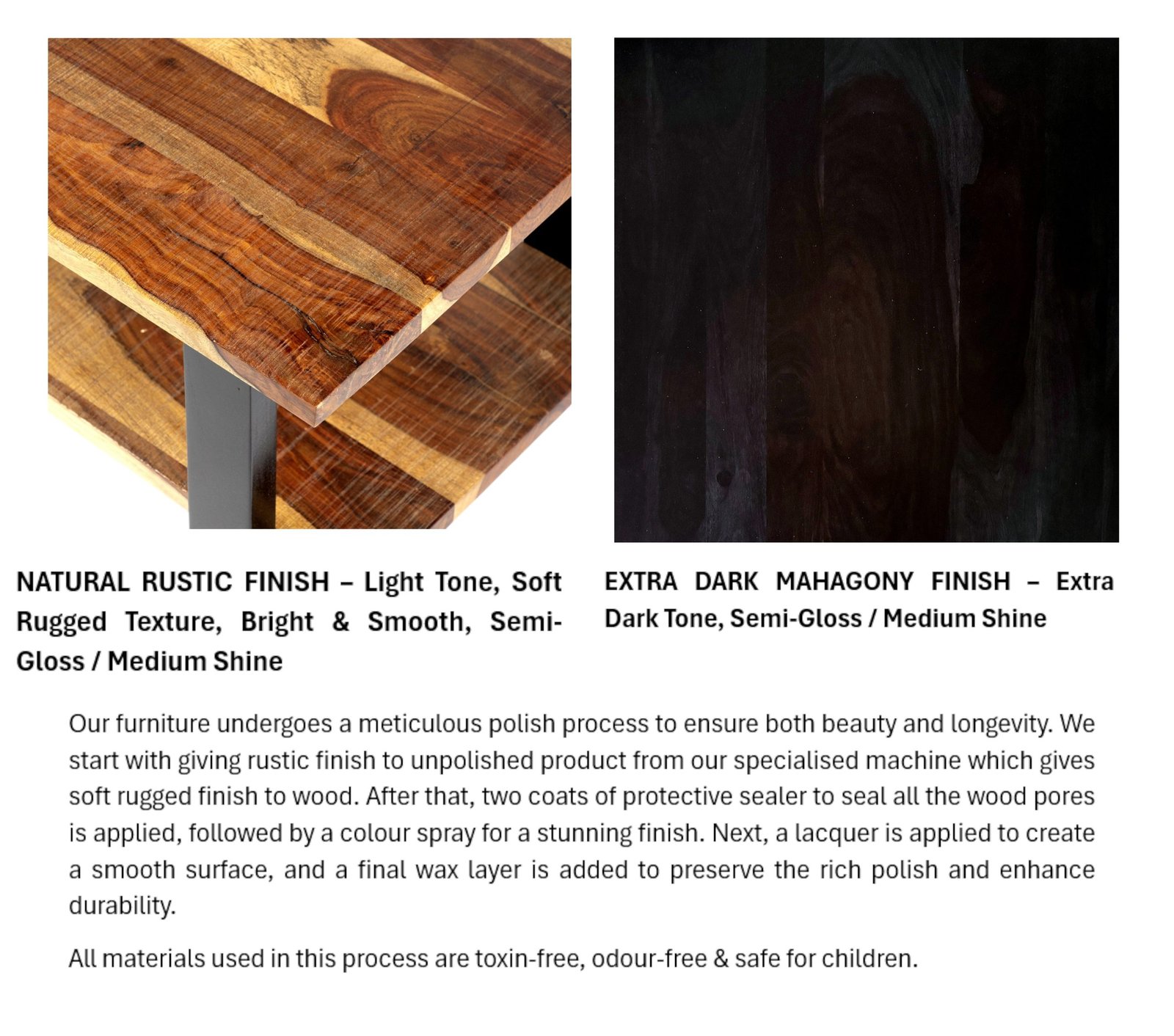 NATURAL RUSTIC FINISH – Light Tone, Soft Rugged Texture, Bright & Smooth, Semi-Gloss / Medium Shine

EXTRA DARK MAHAGONY FINISH – Extra Dark Tone, Semi-Gloss / Medium Shine

Our furniture undergoes a meticulous polish process to ensure both beauty and longevity. We start with giving rustic finish to unpolished product from our specialised machine which gives soft rugged finish to wood. After that, two coats of protective sealer to seal all the wood pores is applied, followed by a colour spray for a stunning finish. Next, a lacquer is applied to create a smooth surface, and a final wax layer is added to preserve the rich polish and enhance durability.

All materials used in this process are toxin-free, odour-free & safe for children.